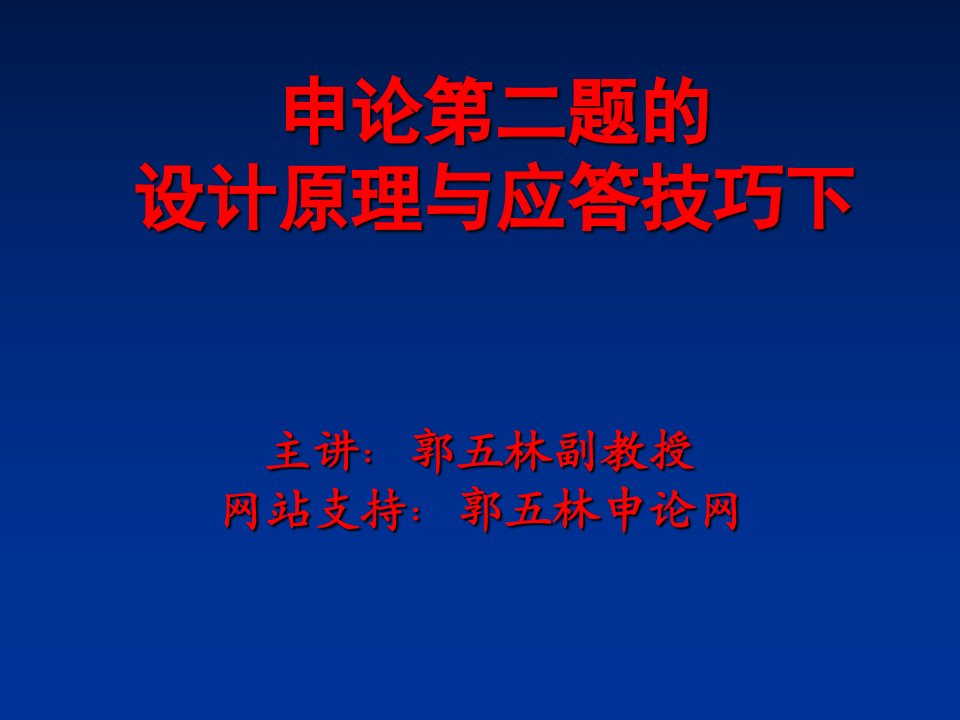 申论第二题的
设计原理与应答技巧下

主讲：郭五林副教授
网站支持：郭五林申论网